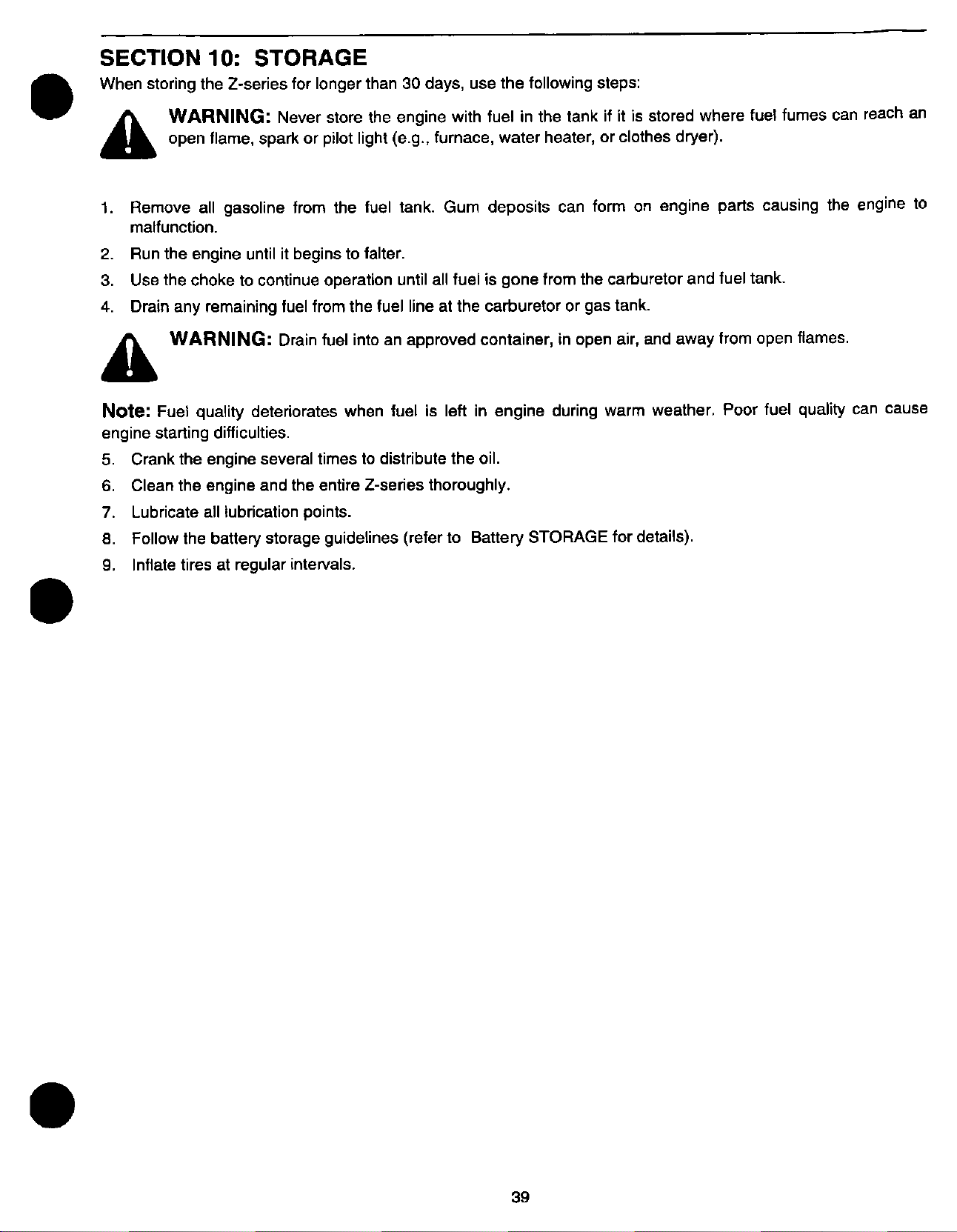 SECTION 10: STORAGE

When storing the Z-series for longer than 30 days, use the following steps:

WARNING: Never store the engine with fuel in the tank if it is stored where fuel fumes can reach an open flame, spark or pilot light (e.g., furnace, water heater, or clothes dryer).

1. Remove all gasoline from the fuel tank. Gum deposits can form on engine parts causing the engine to malfunction.
2. Run the engine until it begins to falter.
3. Use the choke to continue operation until all fuel is gone from the carburetor and fuel tank.
4. Drain any remaining fuel from the fuel line at the carburetor or gas tank.

WARNING: Drain fuel into an approved container, in open air, and away from open flames.

Note: Fuel quality deteriorates when fuel is left in engine during warm weather. Poor fuel quality can cause engine starting difficulties.

5. Crank the engine several times to distribute the oil.
6. Clean the engine and the entire Z-series thoroughly.
7. Lubricate all lubrication points.
8. Follow the battery storage guidelines (refer to Battery STORAGE for details).
9. Inflate tires at regular intervals.

39